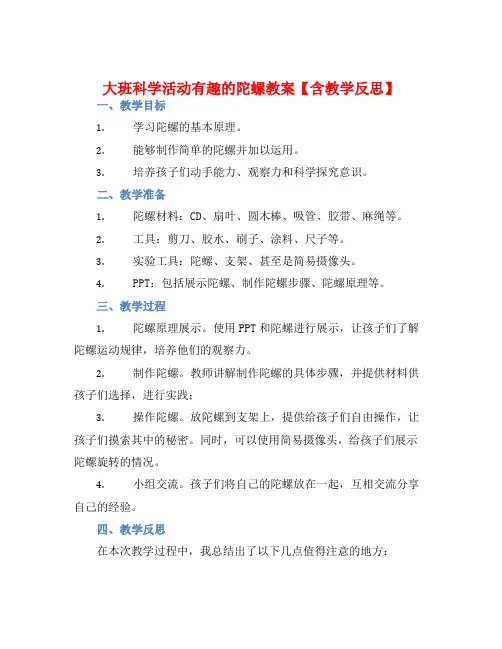 大班科学活动有趣的陀螺教案【含教学反思】

一、教学目标

1. 学习陀螺的基本原理。

2. 能够制作简单的陀螺并加以运用。

3. 培养孩子们动手能力、观察力和科学探究意识。

二、教学准备

1. 陀螺材料：CD、扇叶、圆木棒、吸管、胶带、麻绳等。

2. 工具：剪刀、胶水、刷子、涂料、尺子等。

3. 实验工具：陀螺、支架、甚至是简易摄像头。

4. PPT：包括展示陀螺、制作陀螺步骤、陀螺原理等。

三、教学过程

1. 陀螺原理展示。使用PPT和陀螺进行展示，让孩子们了解陀螺运动规律，培养他们的观察力。

2. 制作陀螺。教师讲解制作陀螺的具体步骤，并提供材料供孩子们选择，进行实践；

3. 操作陀螺。放陀螺到支架上，提供给孩子们自由操作，让孩子们摸索其中的秘密。同时，可以使用简易摄像头，给孩子们展示陀螺旋转的情况。

4. 小组交流。孩子们将自己的陀螺放在一起，互相交流分享自己的经验。

四、教学反思

在本次教学过程中，我总结出了以下几点值得注意的地方：